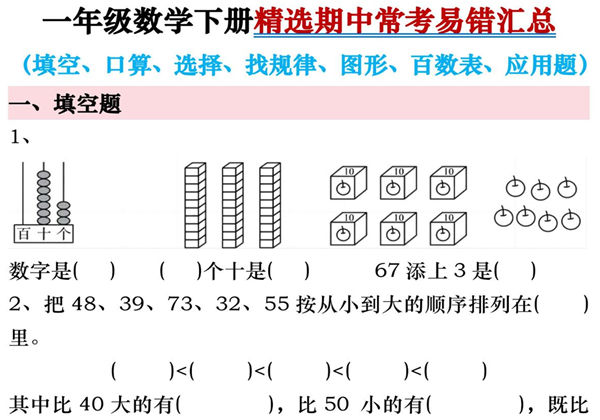 一年级数学下册精选期中常考易错汇总

（填空、口算、选择、找规律、图形、百数表、应用题）

一、填空题

1、

百 十 个

10 10 10 10 10 10

数字是(　　)　　(　　)个十是(　　)　　67 添上 3 是(　　)

2、把 48、39、73、32、55 按从小到大的顺序排列在(　　)里。

(　　)<(　　)<(　　)<(　　)<(　　)

其中比 40 大的有(　　　　)，比 50 小的有(　　　　)，既比